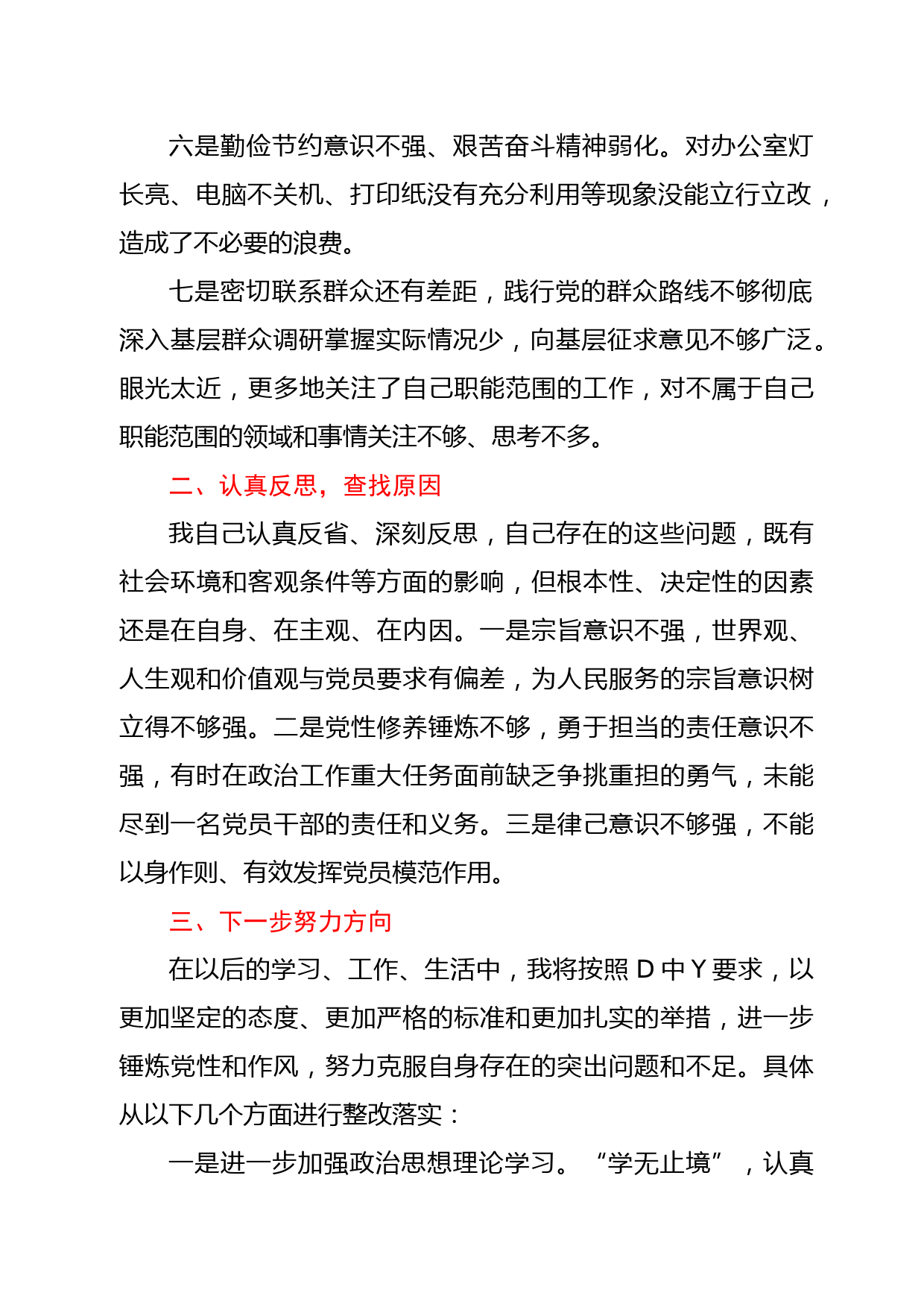 六是勤俭节约意识不强、艰苦奋斗精神弱化。对办公室灯长亮、电脑不关机、打印纸没有充分利用等现象没能立行立改，造成了不必要的浪费。

七是密切联系群众还有差距，践行党的群众路线不够彻底深入基层群众调研掌握实际情况少，向基层征求意见不够广泛。眼光太近，更多地关注了自己职能范围的工作，对不属于自己职能范围的领域和事情关注不够、思考不多。

二、认真反思，查找原因

我自己认真反省、深刻反思，自己存在的这些问题，既有社会环境和客观条件等方面的影响，但根本性、决定性的因素还是在自身、在主观、在内因。一是宗旨意识不强，世界观、人生观和价值观与党员要求有偏差，为人民服务的宗旨意识树立得不够强。二是党性修养锤炼不够，勇于担当的责任意识不强，有时在政治工作重大任务面前缺乏争挑重担的勇气，未能尽到一名党员干部的责任和义务。三是律己意识不够强，不能以身作则、有效发挥党员模范作用。

三、下一步努力方向

在以后的学习、工作、生活中，我将按照 D 中 Y 要求，以更加坚定的态度、更加严格的标准和更加扎实的举措，进一步锤炼党性和作风，努力克服自身存在的突出问题和不足。具体从以下几个方面进行整改落实：

一是进一步加强政治思想理论学习。“学无止境”，认真